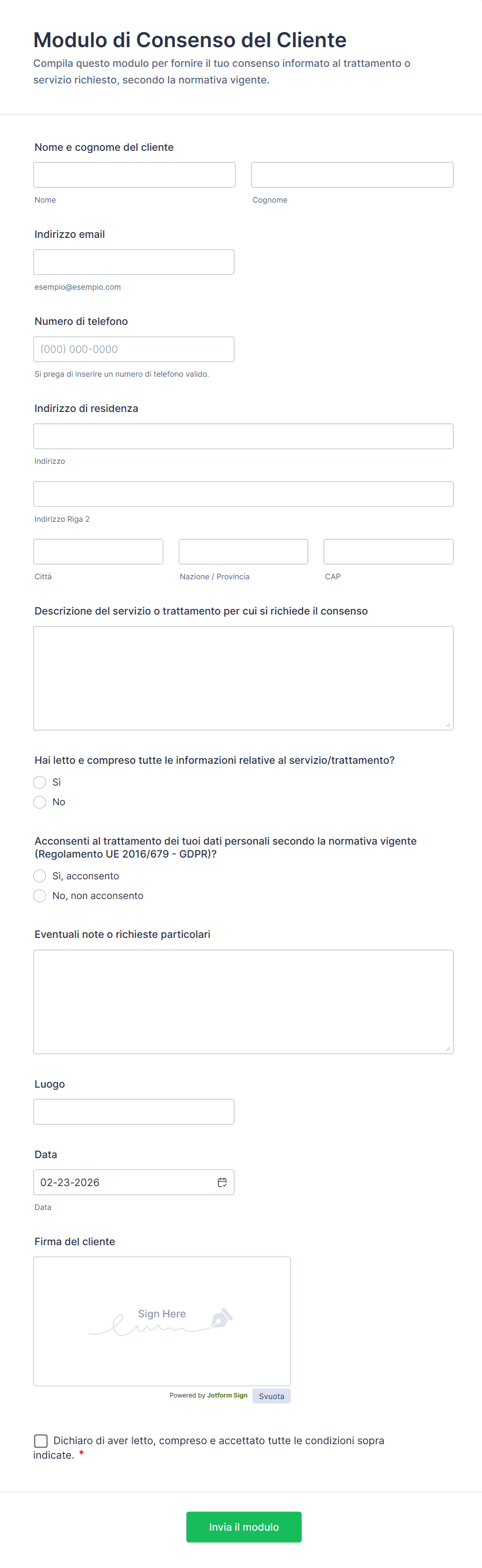 Modulo di Consenso del Cliente

Compila questo modulo per fornire il tuo consenso informato al trattamento o servizio richiesto, secondo la normativa vigente.

Nome e cognome del cliente

Nome

Cognome

Indirizzo email

esempio@esempio.com

Numero di telefono

(000) 000-0000

Si prega di inserire un numero di telefono valido.

Indirizzo di residenza

Indirizzo

Indirizzo Riga 2

Città

Nazione / Provincia

CAP

Descrizione del servizio o trattamento per cui si richiede il consenso

Hai letto e compreso tutte le informazioni relative al servizio/trattamento?

Sì

No

Acconsenti al trattamento dei tuoi dati personali secondo la normativa vigente (Regolamento UE 2016/679 - GDPR)?

Sì, acconsento

No, non acconsento

Eventuali note o richieste particolari

Luogo

Data

02-23-2026

Data

Firma del cliente

Sign Here

Powered by Jotform Sign

Svuota

Dichiaro di aver letto, compreso e accettato tutte le condizioni sopra indicate. *

Invia il modulo